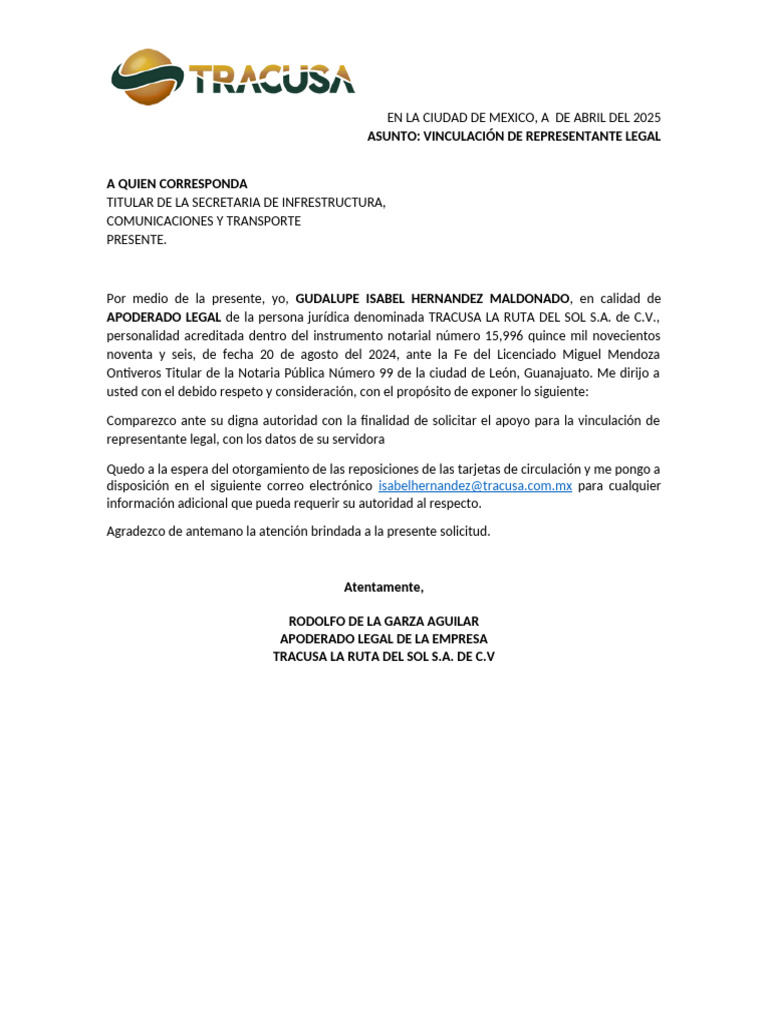 TRACUSA

EN LA CIUDAD DE MEXICO, A DE ABRIL DEL 2025
ASUNTO: VINCULACIÓN DE REPRESENTANTE LEGAL

A QUIEN CORRESPONDA
TITULAR DE LA SECRETARIA DE INFRESTRUCTURA, COMUNICACIONES Y TRANSPORTE
PRESENTE.

Por medio de la presente, yo, GUDALUPE ISABEL HERNANDEZ MALDONADO, en calidad de APODERADO LEGAL de la persona jurídica denominada TRACUSA LA RUTA DEL SOL S.A. de C.V., personalidad acreditada dentro del instrumento notarial número 15,996 quince mil novecientos noventa y seis, de fecha 20 de agosto del 2024, ante la Fe del Licenciado Miguel Mendoza Ontiveros Titular de la Notaria Pública Número 99 de la ciudad de León, Guanajuato. Me dirijo a usted con el debido respeto y consideración, con el propósito de exponer lo siguiente:

Comparezco ante su digna autoridad con la finalidad de solicitar el apoyo para la vinculación de representante legal, con los datos de su servidora

Quedo a la espera del otorgamiento de las reposiciones de las tarjetas de circulación y me pongo a disposición en el siguiente correo electrónico isabelhernandez@tracusa.com.mx para cualquier información adicional que pueda requerir su autoridad al respecto.

Agradezco de antemano la atención brindada a la presente solicitud.

Atentamente,

RODOLFO DE LA GARZA AGUILAR
APODERADO LEGAL DE LA EMPRESA
TRACUSA LA RUTA DEL SOL S.A. DE C.V